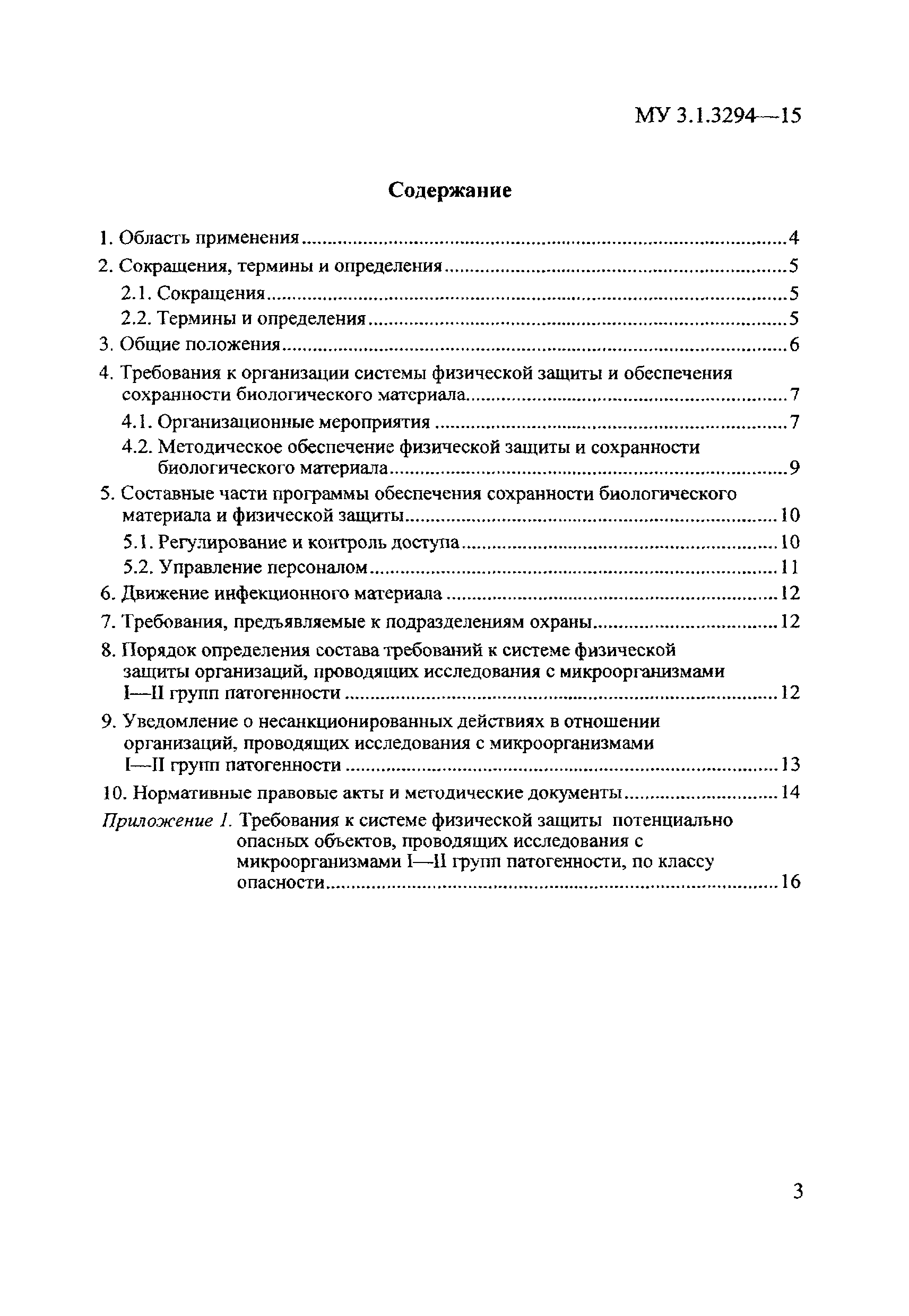 МУ 3.1.3294—15

Содержание

1. Область применения ..........4
2. Сокращения, термины и определения ..........5
2.1. Сокращения ..........5
2.2. Термины и определения ..........5
3. Общие положения ..........6
4. Требования к организации системы физической защиты и обеспечения сохранности биологического материала ..........7
4.1. Организационные мероприятия ..........7
4.2. Методическое обеспечение физической защиты и сохранности биологического материала ..........9
5. Составные части программы обеспечения сохранности биологического материала и физической защиты ..........10
5.1. Регулирование и контроль доступа ..........10
5.2. Управление персоналом ..........11
6. Движение инфекционного материала ..........12
7. Требования, предъявляемые к подразделениям охраны ..........12
8. Порядок определения состава требований к системе физической защиты организаций, проводящих исследования с микроорганизмами I—II групп патогенности ..........12
9. Уведомление о несанкционированных действиях в отношении организаций, проводящих исследования с микроорганизмами I—II групп патогенности ..........13
10. Нормативные правовые акты и методические документы ..........14
Приложение 1. Требования к системе физической защиты потенциально опасных объектов, проводящих исследования с микроорганизмами I—II групп патогенности, по классу опасности ..........16

3